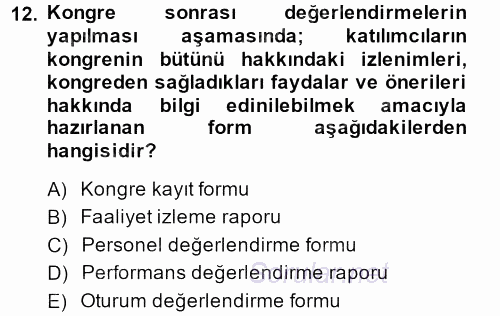 12. Kongre sonrası değerlendirmelerin yapılması aşamasında; katılımcıların kongrenin bütünü hakkındaki izlenimleri, kongreden sağladıkları faydalar ve önerileri hakkında bilgi edinilebilmek amacıyla hazırlanan form aşağıdakilerden hangisidir?

A) Kongre kayıt formu
B) Faaliyet izleme raporu
C) Personel değerlendirme formu
D) Performans değerlendirme raporu
E) Oturum değerlendirme formu

Sorular.net